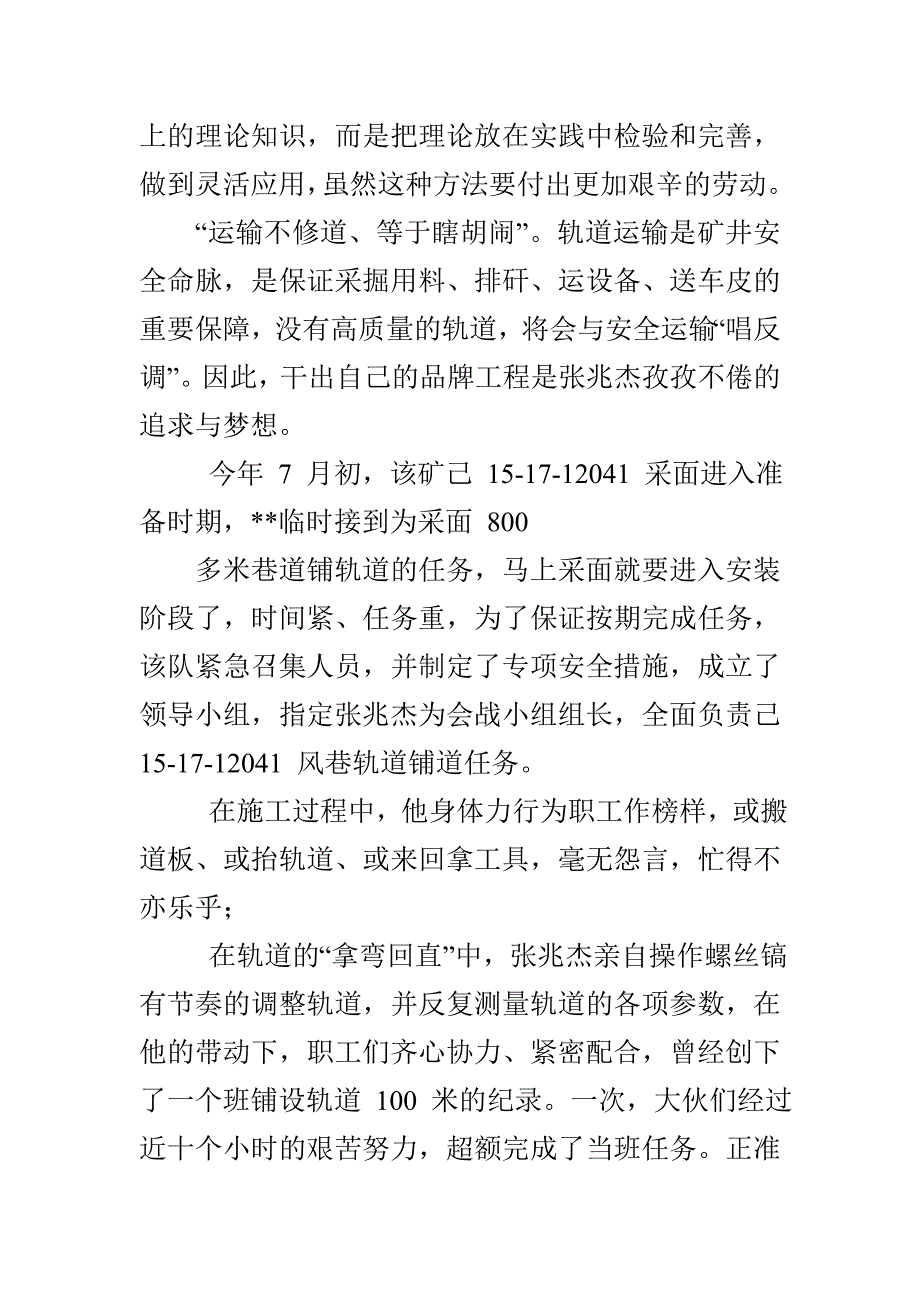 上的理论知识，而是把理论放在实践中检验和完善，做到灵活应用，虽然这种方法要付出更加艰辛的劳动。

“运输不修道、等于瞎胡闹”。轨道运输是矿井安全命脉，是保证采掘用料、排矸、运设备、送车皮的重要保障，没有高质量的轨道，将会与安全运输“唱反调”。因此，干出自己的品牌工程是张兆杰孜孜不倦的追求与梦想。

今年 7 月初，该矿己 15-17-12041 采面进入准备时期，**临时接到为采面 800

多米巷道铺轨道的任务，马上采面就要进入安装阶段了，时间紧、任务重，为了保证按期完成任务，该队紧急召集人员，并制定了专项安全措施，成立了领导小组，指定张兆杰为会战小组组长，全面负责己 15-17-12041 风巷轨道铺道任务。

在施工过程中，他身体力行为职工作榜样，或搬道板、或抬轨道、或来回拿工具，毫无怨言，忙得不亦乐乎；

在轨道的“拿弯回直”中，张兆杰亲自操作螺丝镐有节奏的调整轨道，并反复测量轨道的各项参数，在他的带动下，职工们齐心协力、紧密配合，曾经创下了一个班铺设轨道 100 米的纪录。一次，大伙们经过近十个小时的艰苦努力，超额完成了当班任务。正准